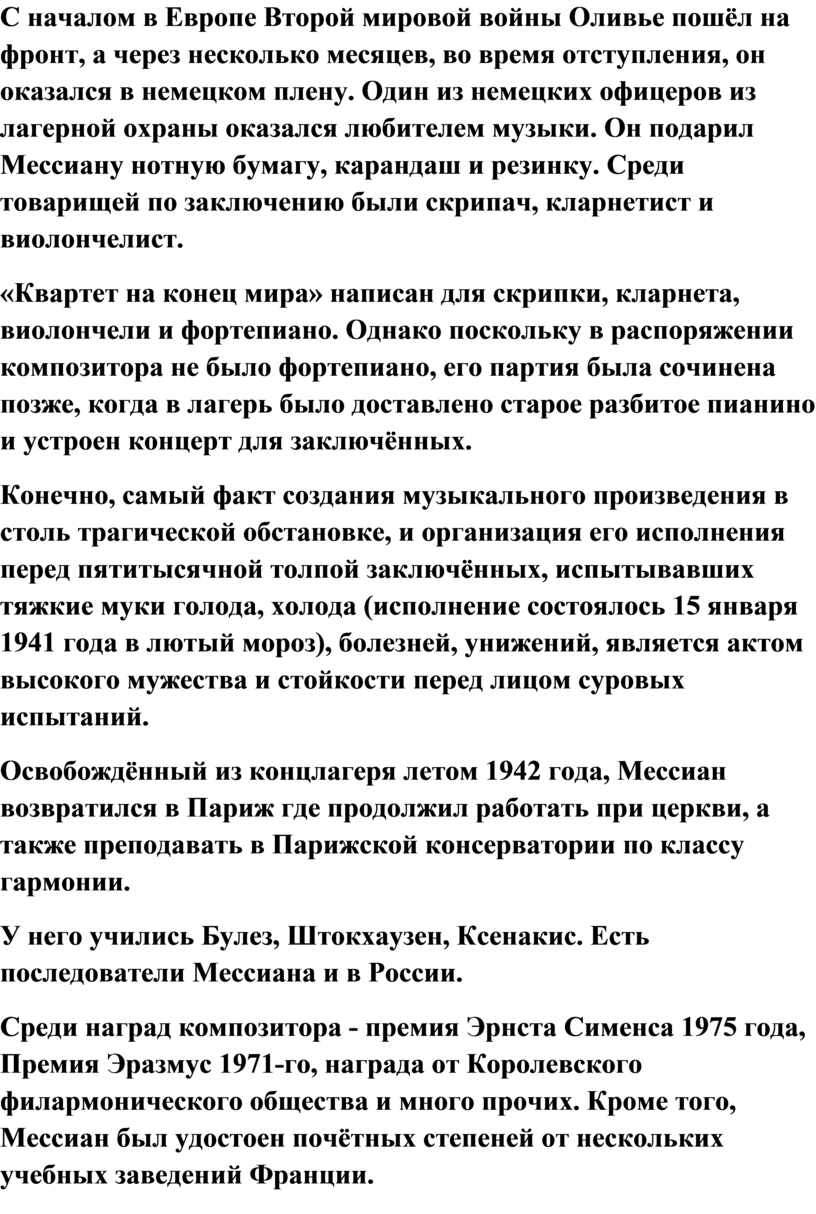 С началом в Европе Второй мировой войны Оливье пошёл на фронт, а через несколько месяцев, во время отступления, он оказался в немецком плену. Один из немецких офицеров из лагерной охраны оказался любителем музыки. Он подарил Мессиану нотную бумагу, карандаш и резинку. Среди товарищей по заключению были скрипач, кларнетист и виолончелист.

«Квартет на конец мира» написан для скрипки, кларнета, виолончели и фортепиано. Однако поскольку в распоряжении композитора не было фортепиано, его партия была сочинена позже, когда в лагерь было доставлено старое разбитое пианино и устроен концерт для заключённых.

Конечно, самый факт создания музыкального произведения в столь трагической обстановке, и организация его исполнения перед пятитысячной толпой заключённых, испытывавших тяжкие муки голода, холода (исполнение состоялось 15 января 1941 года в лютый мороз), болезней, унижений, является актом высокого мужества и стойкости перед лицом суровых испытаний.

Освобождённый из концлагеря летом 1942 года, Мессиан возвратился в Париж где продолжил работать при церкви, а также преподавать в Парижской консерватории по классу гармонии.

У него учились Булез, Штокхаузен, Ксенакис. Есть последователи Мессиана и в России.

Среди наград композитора - премия Эрнста Сименса 1975 года, Премия Эразмус 1971-го, награда от Королевского филармонического общества и много прочих. Кроме того, Мессиан был удостоен почётных степеней от нескольких учебных заведений Франции.